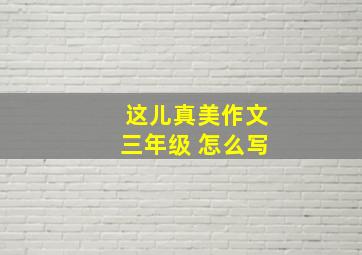 这儿真美作文
三年级 怎么写